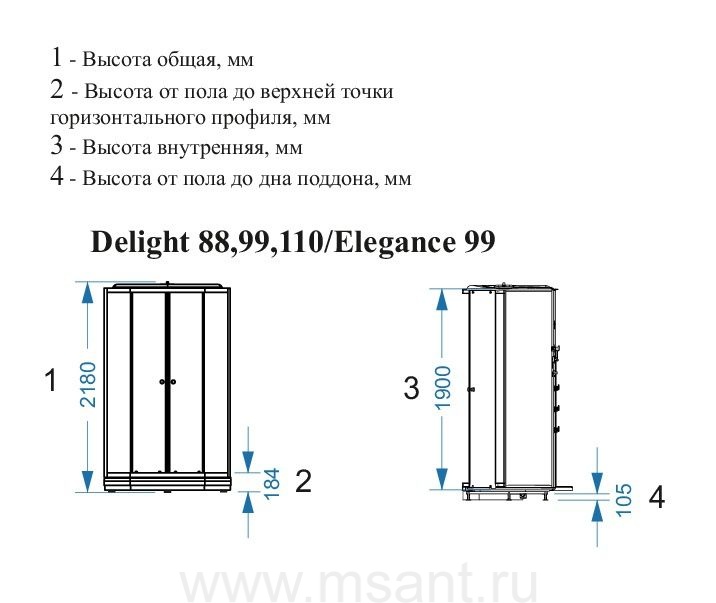 1 - Высота общая, мм
2 - Высота от пола до верхней точки горизонтального профиля, мм
3 - Высота внутренняя, мм
4 - Высота от пола до дна поддона, мм

Delight 88,99,110/Elegance 99

1
2180
184
2

3
1900
105
4

www.msant.ru